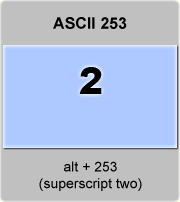 ASCII 253

²

alt + 253
(superscript two)